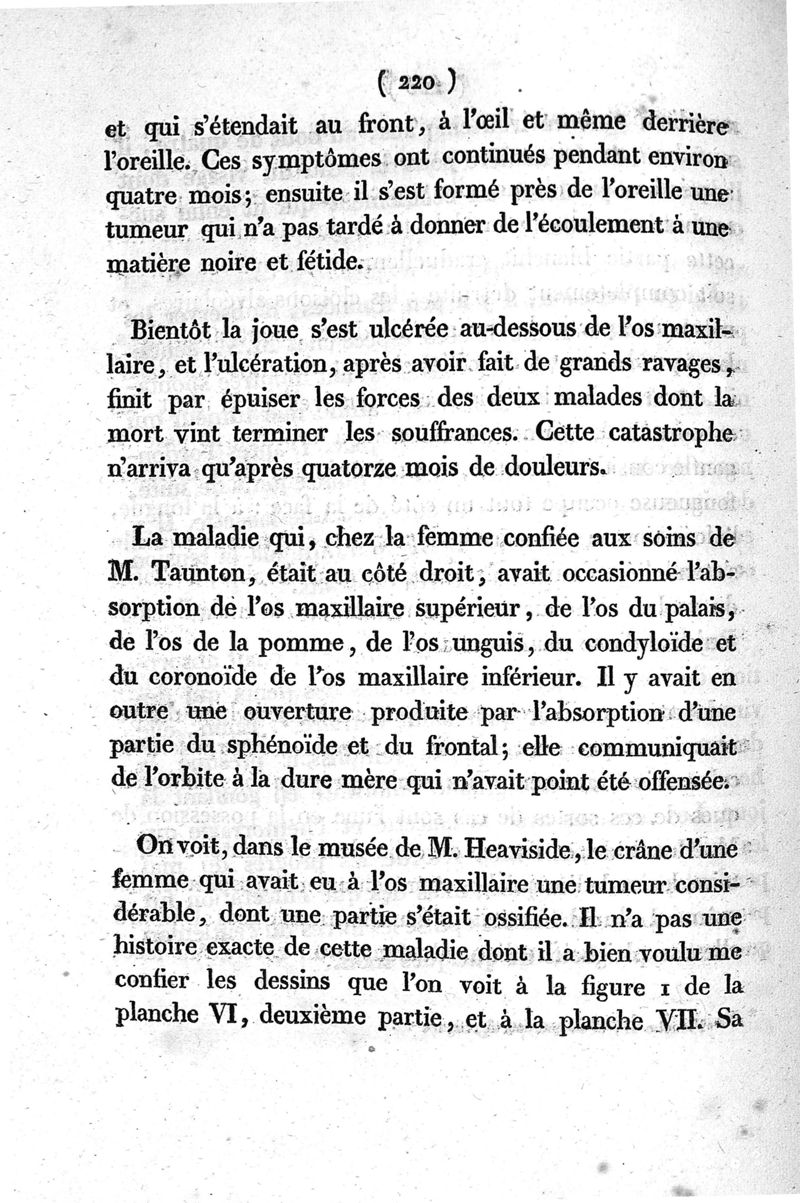 ( 220 )

et qui s'étendait au front, à l'œil et même derrière l'oreille. Ces symptômes ont continués pendant environ quatre mois; ensuite il s'est formé près de l'oreille une tumeur qui n'a pas tardé à donner de l'écoulement à une matière noire et fétide.

Bientôt la joue s'est ulcérée au-dessous de l'os maxillaire, et l'ulcération, après avoir fait de grands ravages, finit par épuiser les forces des deux malades dont la mort vint terminer les souffrances. Cette catastrophe n'arriva qu'après quatorze mois de douleurs.

La maladie qui, chez la femme confiée aux soins de M. Taunton, était au côté droit, avait occasionné l'absorption de l'os maxillaire supérieur, de l'os du palais, de l'os de la pomme, de l'os unguis, du condyloïde et du coronoïde de l'os maxillaire inférieur. Il y avait en outre une ouverture produite par l'absorption d'une partie du sphénoïde et du frontal; elle communiquait de l'orbite à la dure mère qui n'avait point été offensée.

On voit, dans le musée de M. Heaviside, le crâne d'une femme qui avait eu à l'os maxillaire une tumeur considérable, dont une partie s'était ossifiée. Il n'a pas une histoire exacte de cette maladie dont il a bien voulu me confier les dessins que l'on voit à la figure 1 de la planche VI, deuxième partie, et à la planche VII. Sa